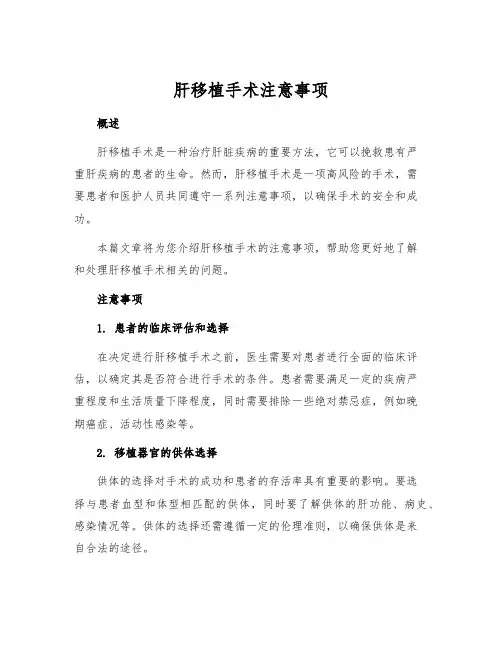 肝移植手术注意事项

概述

肝移植手术是一种治疗肝脏疾病的重要方法，它可以挽救患有严重肝疾病的患者的生命。然而，肝移植手术是一项高风险的手术，需要患者和医护人员共同遵守一系列注意事项，以确保手术的安全和成功。

本篇文章将为您介绍肝移植手术的注意事项，帮助您更好地了解和处理肝移植手术相关的问题。

注意事项

1. 患者的临床评估和选择

在决定进行肝移植手术之前，医生需要对患者进行全面的临床评估，以确定其是否符合进行手术的条件。患者需要满足一定的疾病严重程度和生活质量下降程度，同时需要排除一些绝对禁忌症，例如晚期癌症、活动性感染等。

2. 移植器官的供体选择

供体的选择对手术的成功和患者的存活率具有重要的影响。要选择与患者血型和体型相匹配的供体，同时要了解供体的肝功能、病史、感染情况等。供体的选择还需遵循一定的伦理准则，以确保供体是来自合法的途径。